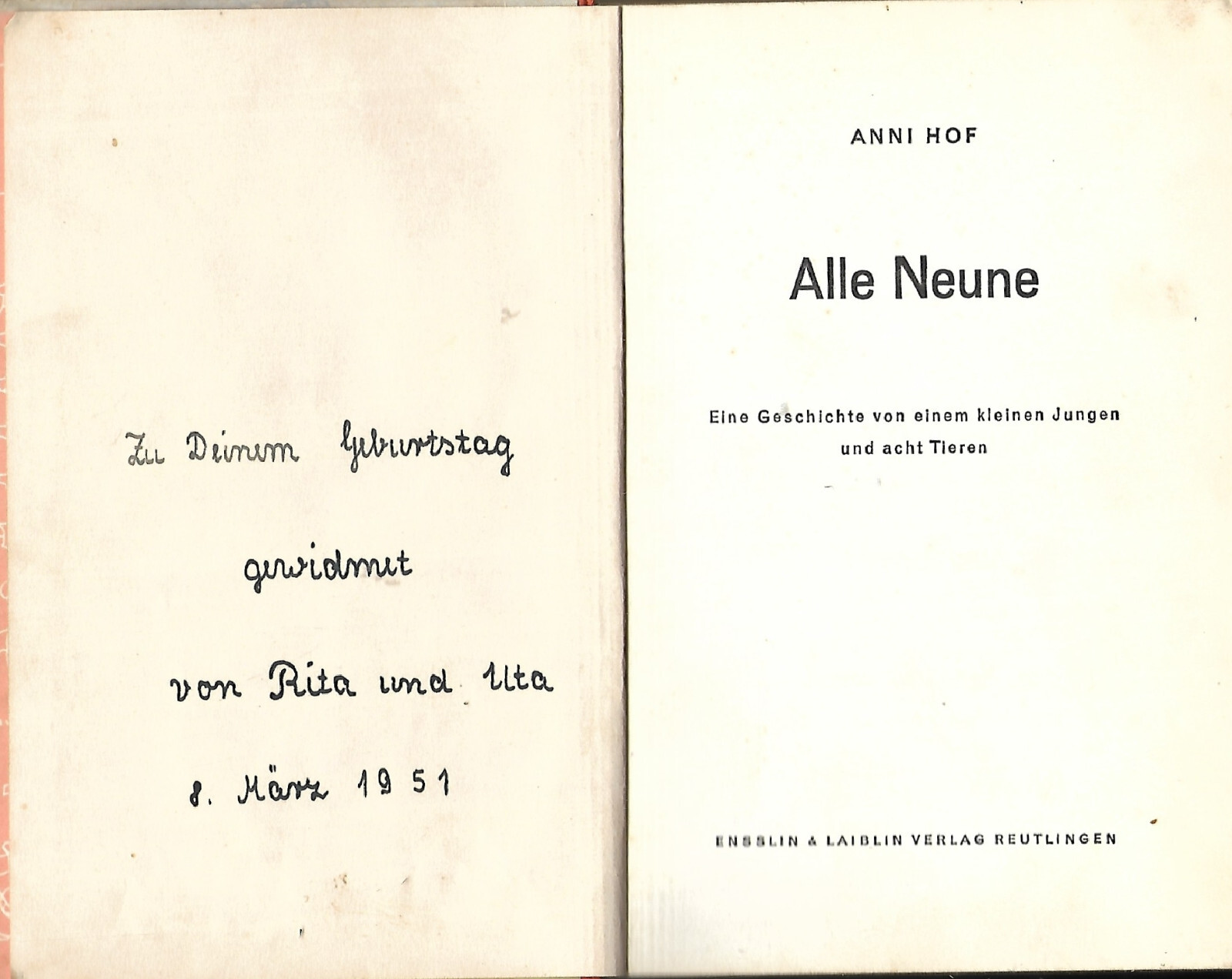 Zu Deinem Geburtstag

gewidmet

von Rita und Uta

8. März 1951

ANNI HOF

Alle Neune

Eine Geschichte von einem kleinen Jungen und acht Tieren

ENSSLIN & LAIBLIN VERLAG REUTLINGEN